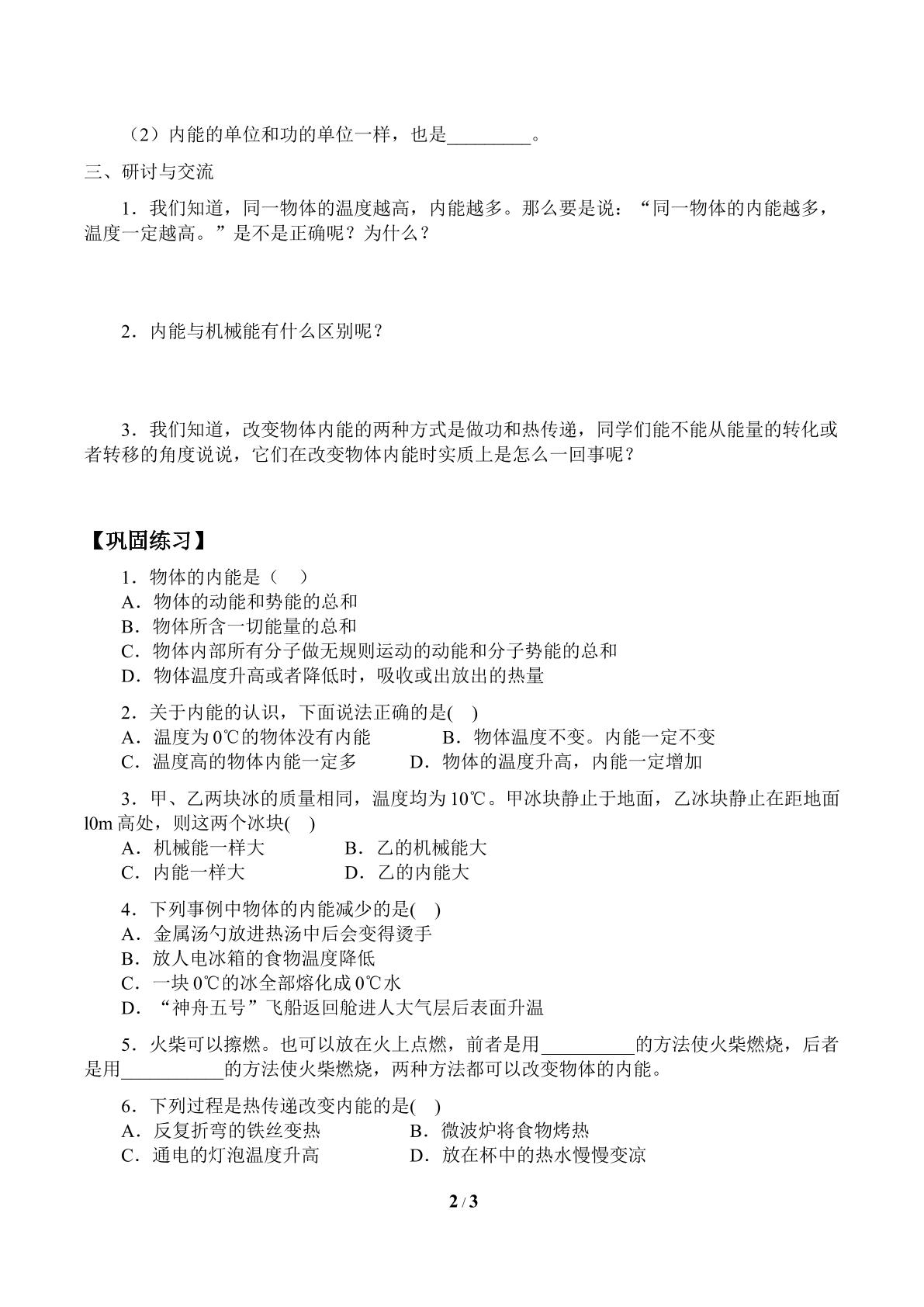 （2）内能的单位和功的单位一样，也是____。

三、研讨与交流

1．我们知道，同一物体的温度越高，内能越多。那么要是说：“同一物体的内能越多，温度一定越高。”是不是正确呢？为什么？

2．内能与机械能有什么区别呢？

3．我们知道，改变物体内能的两种方式是做功和热传递，同学们能不能从能量的转化或者转移的角度说说，它们在改变物体内能时实质上是怎么一回事呢？

【巩固练习】

1．物体的内能是（ ）
A．物体的动能和势能的总和
B．物体所含一切能量的总和
C．物体内部所有分子做无规则运动的动能和分子势能的总和
D．物体温度升高或者降低时，吸收或出放出的热量

2．关于内能的认识，下面说法正确的是( )
A．温度为0℃的物体没有内能 B．物体温度不变。内能一定不变
C．温度高的物体内能一定多 D．物体的温度升高，内能一定增加

3．甲、乙两块冰的质量相同，温度均为10℃。甲冰块静止于地面，乙冰块静止在距地面l0m高处，则这两个冰块( )
A．机械能一样大 B．乙的机械能大
C．内能一样大 D．乙的内能大

4．下列事例中物体的内能减少的是( )
A．金属汤勺放进热汤中后会变得烫手
B．放人电冰箱的食物温度降低
C．一块0℃的冰全部熔化成0℃水
D．“神舟五号”飞船返回舱进人大气层后表面升温

5．火柴可以擦燃。也可以放在火上点燃，前者是用____的方法使火柴燃烧，后者是用____的方法使火柴燃烧，两种方法都可以改变物体的内能。

6．下列过程是热传递改变内能的是( )
A．反复折弯的铁丝变热 B．微波炉将食物烤热
C．通电的灯泡温度升高 D．放在杯中的热水慢慢变凉

2 / 3